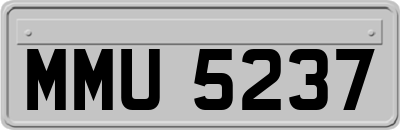 MMU 5237